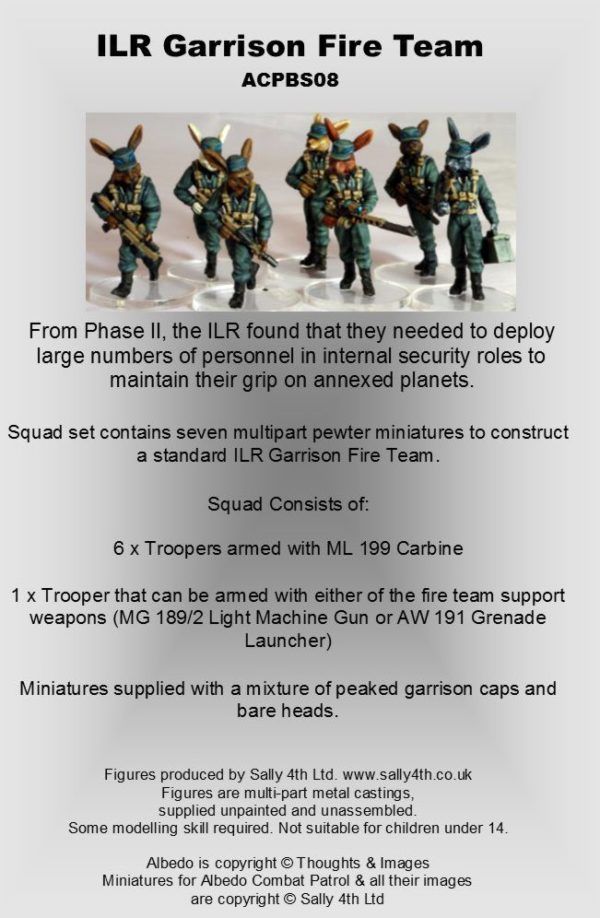 ILR Garrison Fire Team
ACPBS08

From Phase II, the ILR found that they needed to deploy large numbers of personnel in internal security roles to maintain their grip on annexed planets.

Squad set contains seven multipart pewter miniatures to construct a standard ILR Garrison Fire Team.

Squad Consists of:

6 x Troopers armed with ML 199 Carbine

1 x Trooper that can be armed with either of the fire team support weapons (MG 189/2 Light Machine Gun or AW 191 Grenade Launcher)

Miniatures supplied with a mixture of peaked garrison caps and bare heads.

Figures produced by Sally 4th Ltd. www.sally4th.co.uk
Figures are multi-part metal castings,
supplied unpainted and unassembled.
Some modelling skill required. Not suitable for children under 14.

Albedo is copyright © Thoughts & Images
Miniatures for Albedo Combat Patrol & all their images
are copyright © Sally 4th Ltd